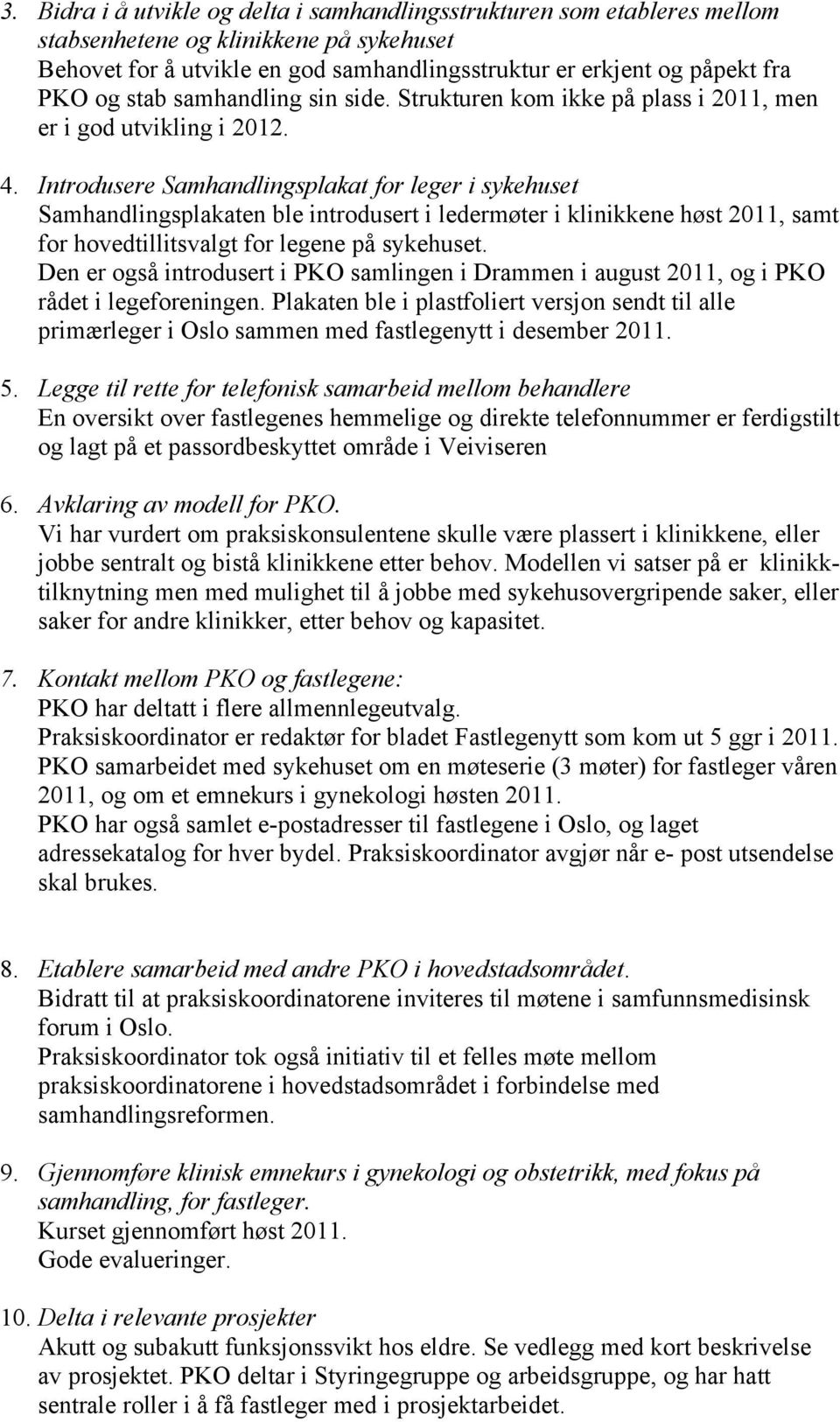 3. Bidra i å utvikle og delta i samhandlingsstrukturen som etableres mellom stabsenhetene og klinikkene på sykehuset
Behovet for å utvikle en god samhandlingsstruktur er erkjent og påpekt fra PKO og stab samhandling sin side. Strukturen kom ikke på plass i 2011, men er i god utvikling i 2012.

4. Introdusere Samhandlingsplakat for leger i sykehuset
Samhandlingsplakaten ble introdusert i ledermøter i klinikkene høst 2011, samt for hovedtillitsvalgt for legene på sykehuset.
Den er også introdusert i PKO samlingen i Drammen i august 2011, og i PKO rådet i legeforeningen. Plakaten ble i plastfoliert versjon sendt til alle primærleger i Oslo sammen med fastlegenytt i desember 2011.

5. Legge til rette for telefonisk samarbeid mellom behandlere
En oversikt over fastlegenes hemmelige og direkte telefonnummer er ferdigstilt og lagt på et passordbeskyttet område i Veiviseren

6. Avklaring av modell for PKO.
Vi har vurdert om praksiskonsulentene skulle være plassert i klinikkene, eller jobbe sentralt og bistå klinikkene etter behov. Modellen vi satser på er klinikktilknytning men med mulighet til å jobbe med sykehusovergripende saker, eller saker for andre klinikker, etter behov og kapasitet.

7. Kontakt mellom PKO og fastlegene:
PKO har deltatt i flere allmennlegeutvalg.
Praksiskoordinator er redaktør for bladet Fastlegenytt som kom ut 5 ggr i 2011.
PKO samarbeidet med sykehuset om en møteserie (3 møter) for fastleger våren 2011, og om et emnekurs i gynekologi høsten 2011.
PKO har også samlet e-postadresser til fastlegene i Oslo, og laget adressekatalog for hver bydel. Praksiskoordinator avgjør når e- post utsendelse skal brukes.

8. Etablere samarbeid med andre PKO i hovedstadsområdet.
Bidratt til at praksiskoordinatorene inviteres til møtene i samfunnsmedisinsk forum i Oslo.
Praksiskoordinator tok også initiativ til et felles møte mellom praksiskoordinatorene i hovedstadsområdet i forbindelse med samhandlingsreformen.

9. Gjennomføre klinisk emnekurs i gynekologi og obstetrikk, med fokus på samhandling, for fastleger.
Kurset gjennomført høst 2011.
Gode evalueringer.

10. Delta i relevante prosjekter
Akutt og subakutt funksjonssvikt hos eldre. Se vedlegg med kort beskrivelse av prosjektet. PKO deltar i Styringegruppe og arbeidsgruppe, og har hatt sentrale roller i å få fastleger med i prosjektarbeidet.